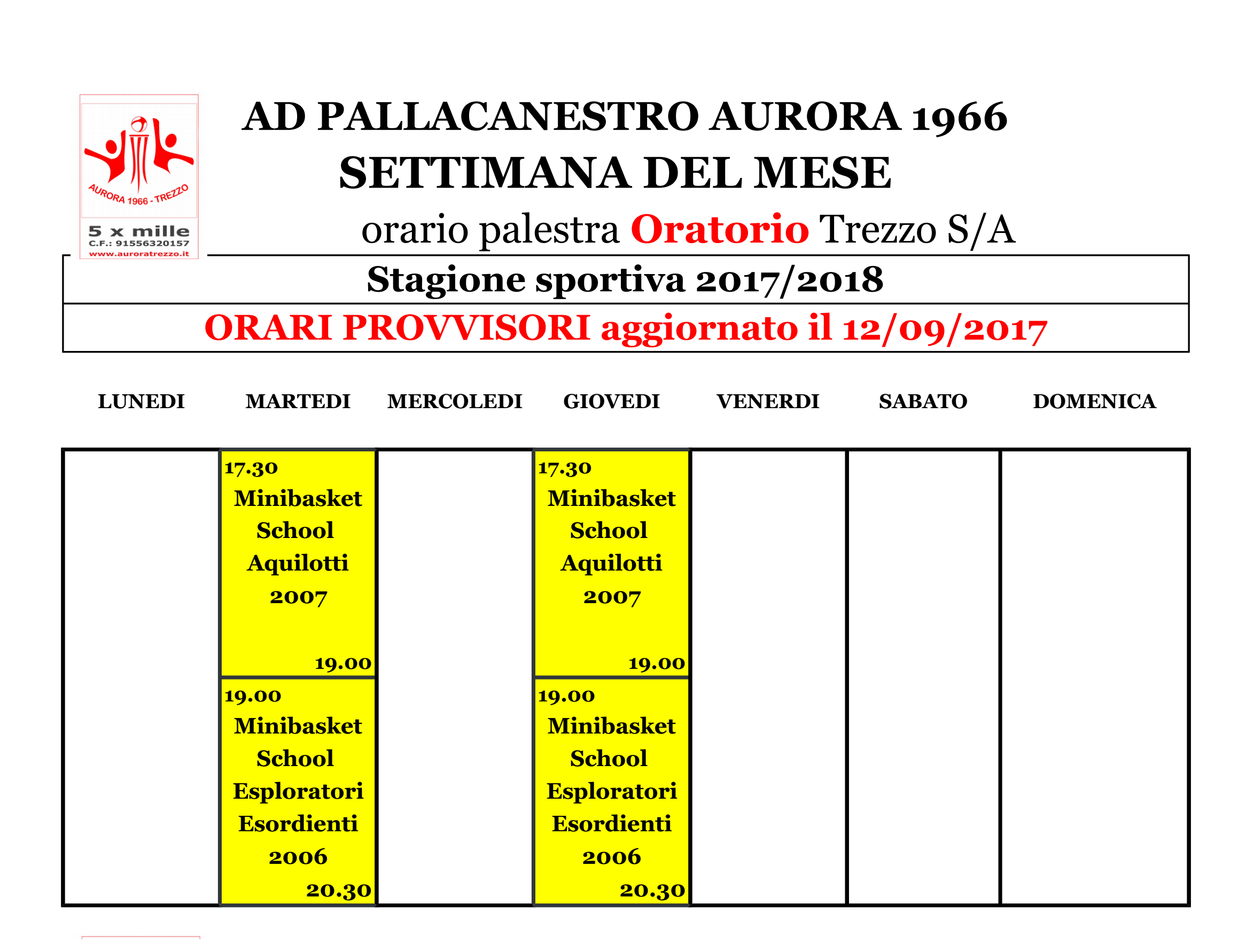 AURORA 1966 - TREZZO

5 x mille
C.F.: 91556320157
www.auroratrezzo.it

AD PALLACANESTRO AURORA 1966
SETTIMANA DEL MESE
orario palestra Oratorio Trezzo S/A

Stagione sportiva 2017/2018

ORARI PROVVISORI aggiornato il 12/09/2017

| LUNEDI | MARTEDI | MERCOLEDI | GIOVEDI | VENERDI | SABATO | DOMENICA |
|---|---|---|---|---|---|---|
| | 17.30 Minibasket School Aquilotti 2007 19.00 | | 17.30 Minibasket School Aquilotti 2007 19.00 | | | |
| | 19.00 Minibasket School Esploratori Esordienti 2006 20.30 | | 19.00 Minibasket School Esploratori Esordienti 2006 20.30 | | | |